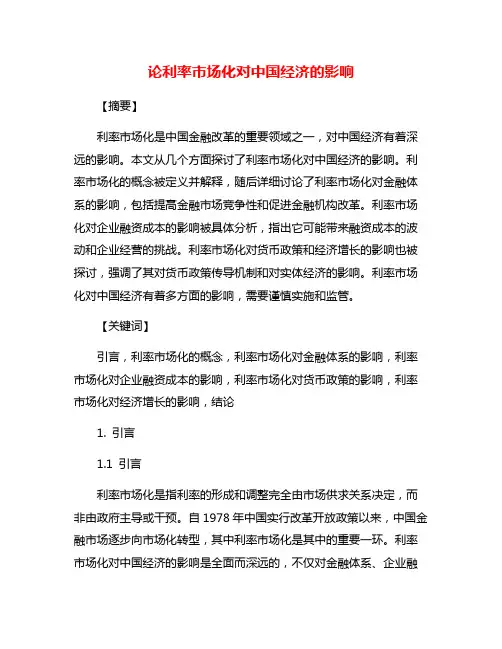 论利率市场化对中国经济的影响

【摘要】

利率市场化是中国金融改革的重要领域之一，对中国经济有着深远的影响。本文从几个方面探讨了利率市场化对中国经济的影响。利率市场化的概念被定义并解释，随后详细讨论了利率市场化对金融体系的影响，包括提高金融市场竞争性和促进金融机构改革。利率市场化对企业融资成本的影响被具体分析，指出它可能带来融资成本的波动和企业经营的挑战。利率市场化对货币政策和经济增长的影响也被探讨，强调了其对货币政策传导机制和对实体经济的影响。利率市场化对中国经济有着多方面的影响，需要谨慎实施和监管。

【关键词】

引言，利率市场化的概念，利率市场化对金融体系的影响，利率市场化对企业融资成本的影响，利率市场化对货币政策的影响，利率市场化对经济增长的影响，结论

1. 引言

1.1 引言

利率市场化是指利率的形成和调整完全由市场供求关系决定，而非由政府主导或干预。自 1978 年中国实行改革开放政策以来，中国金融市场逐步向市场化转型，其中利率市场化是其中的重要一环。利率市场化对中国经济的影响是全面而深远的，不仅对金融体系、企业融